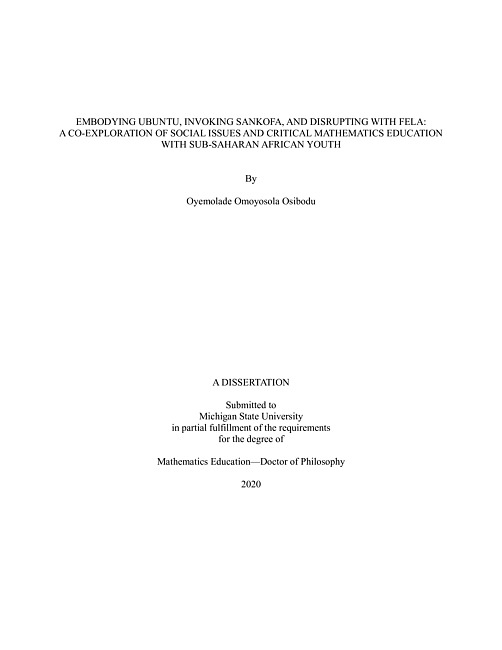 EMBODYING UBUNTU, INVOKING SANKOFA, AND DISRUPTING WITH FELA: A CO-EXPLORATION OF SOCIAL ISSUES AND CRITICAL MATHEMATICS EDUCATION WITH SUB-SAHARAN AFRICAN YOUTH

By

Oyemolade Omoyosola Osibodu

A DISSERTATION

Submitted to
Michigan State University
in partial fulfillment of the requirements
for the degree of

Mathematics Education—Doctor of Philosophy

2020